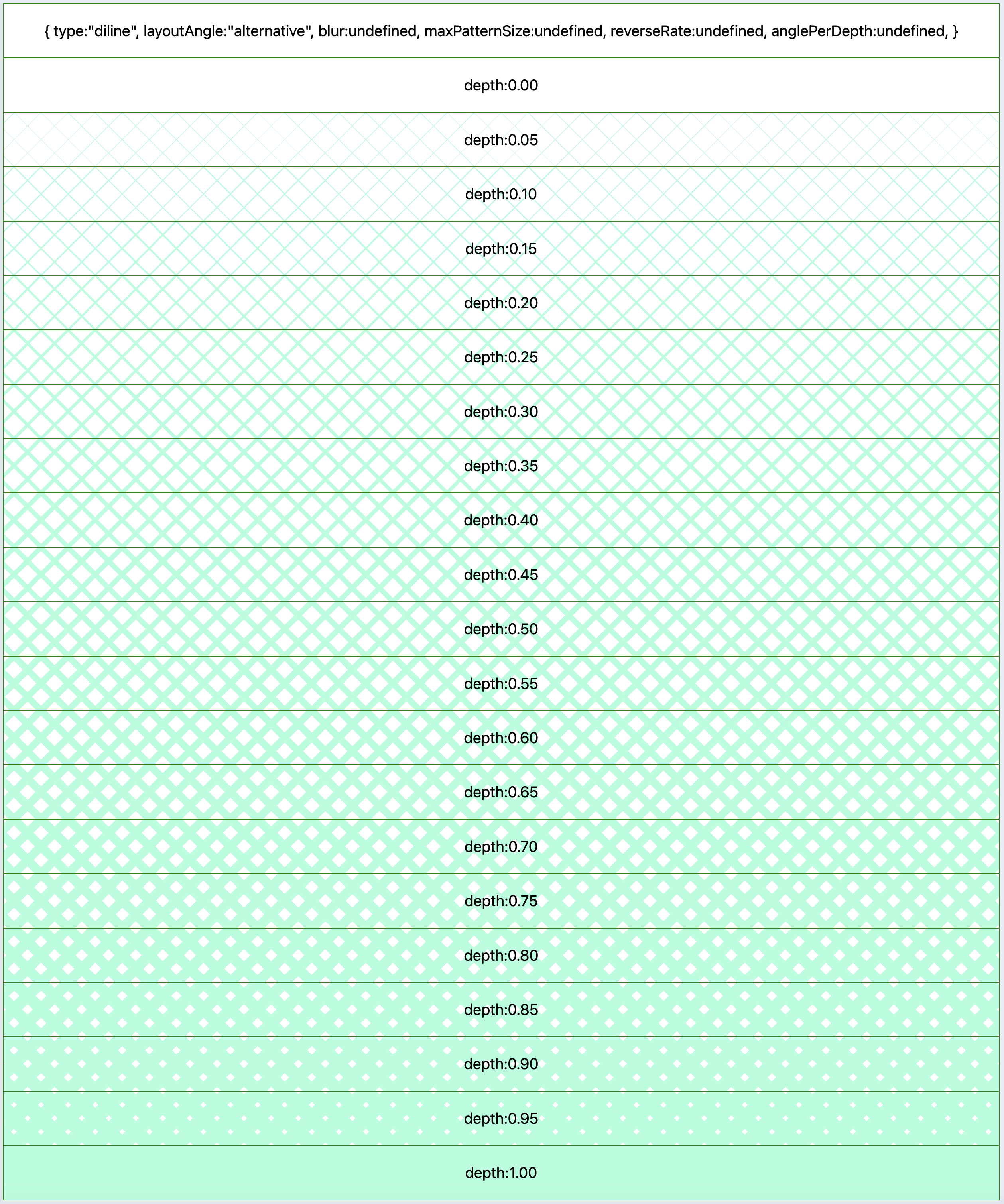 { type:"diline", layoutAngle:"alternative", blur:undefined, maxPatternSize:undefined, reverseRate:undefined, anglePerDepth:undefined, }

depth:0.00

depth:0.05

depth:0.10

depth:0.15

depth:0.20

depth:0.25

depth:0.30

depth:0.35

depth:0.40

depth:0.45

depth:0.50

depth:0.55

depth:0.60

depth:0.65

depth:0.70

depth:0.75

depth:0.80

depth:0.85

depth:0.90

depth:0.95

depth:1.00